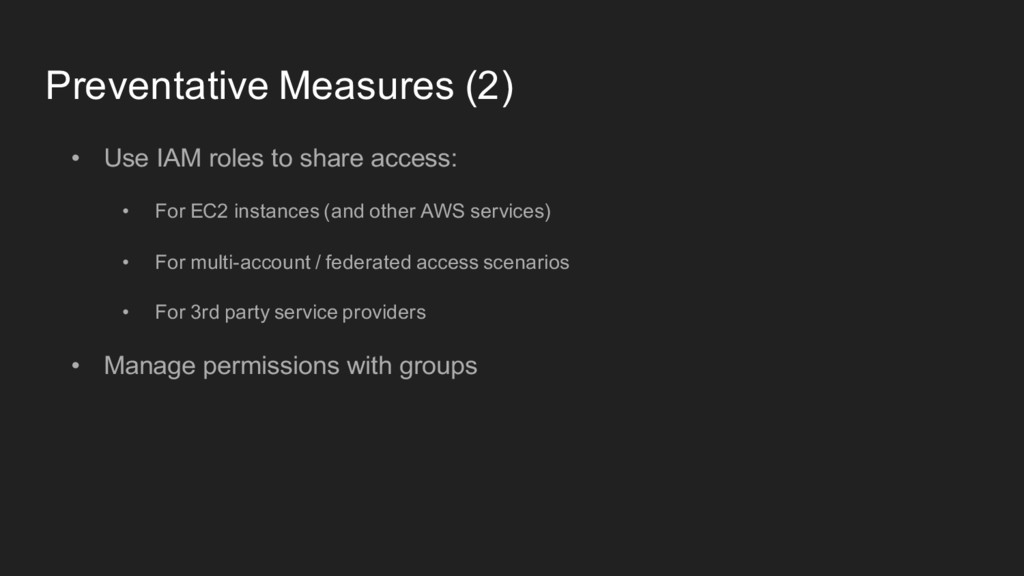 Preventative Measures (2)

• Use IAM roles to share access:

• For EC2 instances (and other AWS services)

• For multi-account / federated access scenarios

• For 3rd party service providers

• Manage permissions with groups